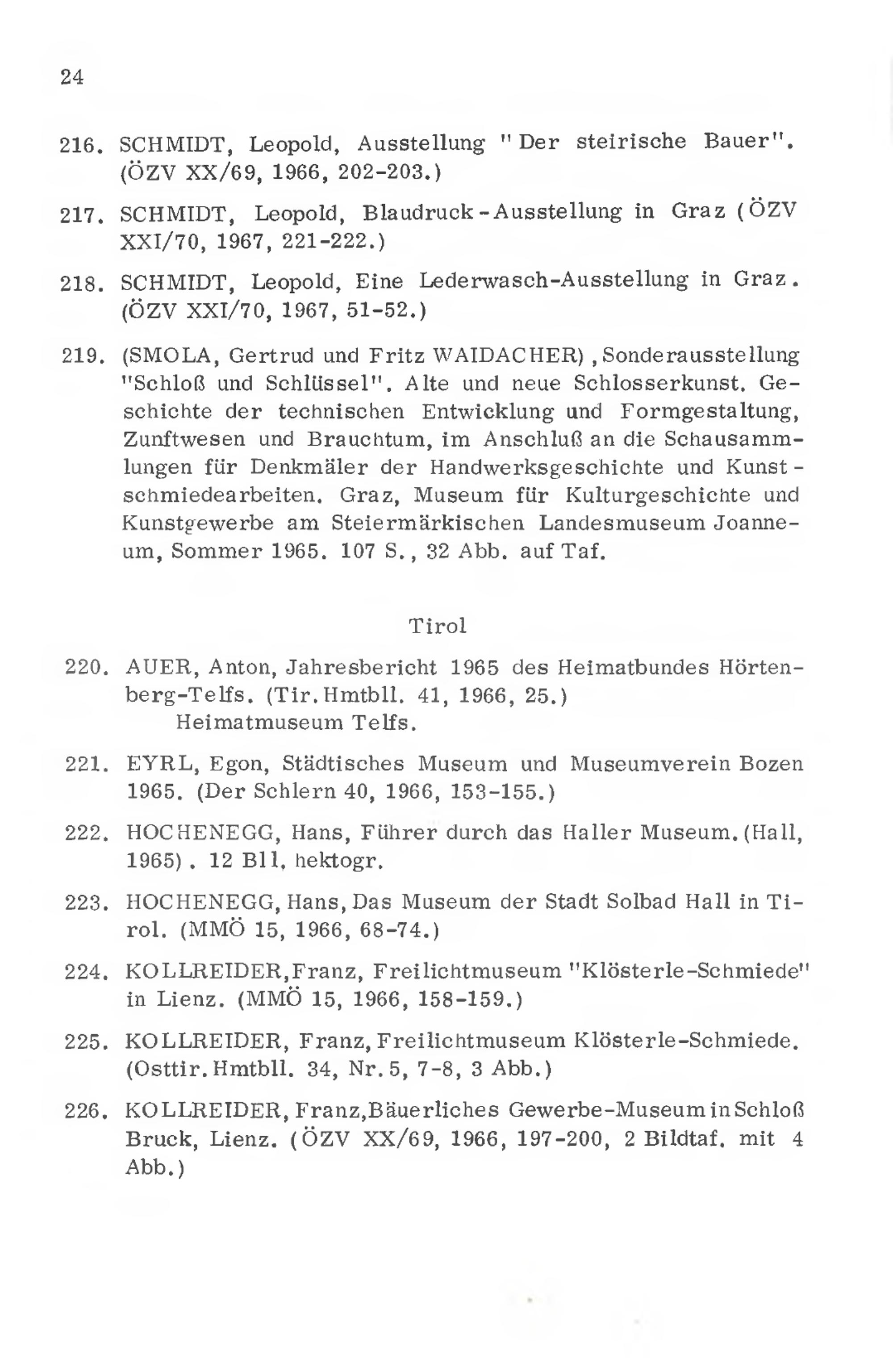 24

216. SCHMIDT, Leopold, Ausstellung "Der steirische Bauer". (ÖZV XX/69, 1966, 202-203.)

217. SCHMIDT, Leopold, Blaudruck-Ausstellung in Graz (ÖZV XXI/70, 1967, 221-222.)

218. SCHMIDT, Leopold, Eine Lederwasch-Ausstellung in Graz. (ÖZV XXI/70, 1967, 51-52.)

219. (SMOLA, Gertrud und Fritz WAIDACHER), Sonderausstellung "Schloß und Schlüssel". Alte und neue Schlosserkunst. Geschichte der technischen Entwicklung und Formgestaltung, Zunftwesen und Brauchtum, im Anschluß an die Schausammlungen für Denkmäler der Handwerksgeschichte und Kunstschmiedearbeiten. Graz, Museum für Kulturgeschichte und Kunstgewerbe am Steiermärkischen Landesmuseum Joanneum, Sommer 1965. 107 S., 32 Abb. auf Taf.

Tirol

220. AUER, Anton, Jahresbericht 1965 des Heimatbundes Hörtenberg-Telfs. (Tir.Hmtbll. 41, 1966, 25.)
Heimatmuseum Telfs.

221. EYRL, Egon, Städtisches Museum und Museumverein Bozen 1965. (Der Schlern 40, 1966, 153-155.)

222. HOCHENEGG, Hans, Führer durch das Haller Museum. (Hall, 1965). 12 Bll. hektogr.

223. HOCHENEGG, Hans, Das Museum der Stadt Solbad Hall in Tirol. (MMÖ 15, 1966, 68-74.)

224. KOLLREIDER, Franz, Freilichtmuseum "Klösterle-Schmiede" in Lienz. (MMÖ 15, 1966, 158-159.)

225. KOLLREIDER, Franz, Freilichtmuseum Klösterle-Schmiede. (Osttir.Hmtbll. 34, Nr.5, 7-8, 3 Abb.)

226. KOLLREIDER, Franz, Bäuerliches Gewerbe-Museum in Schloß Bruck, Lienz. (ÖZV XX/69, 1966, 197-200, 2 Bildtaf. mit 4 Abb.)